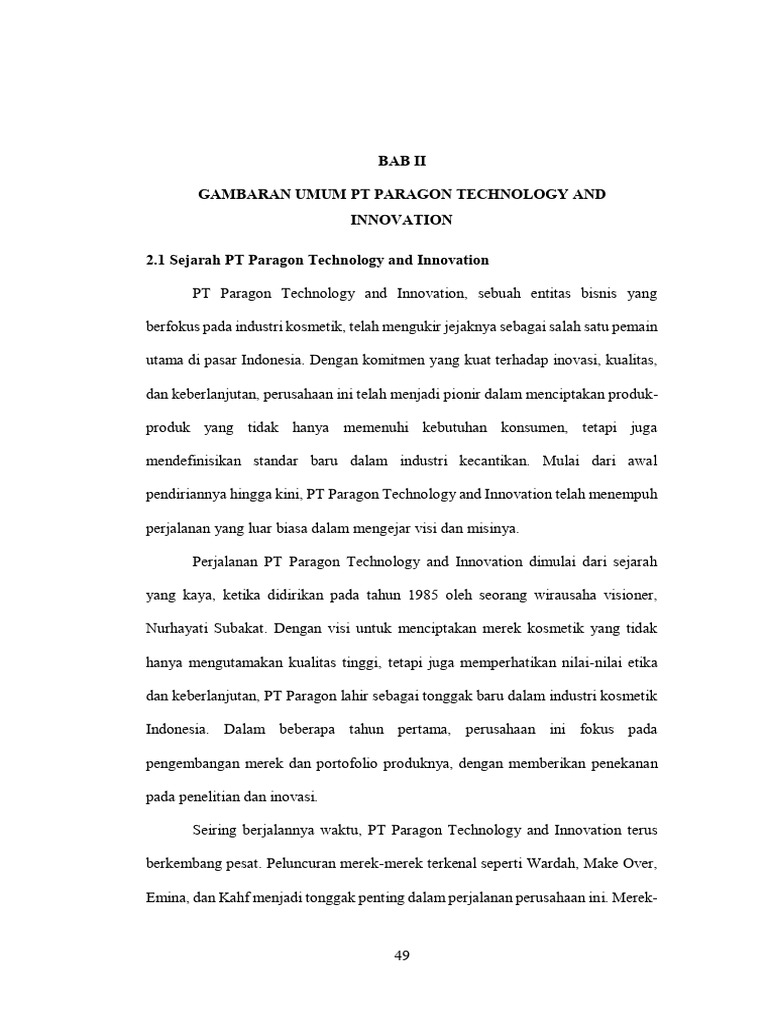 BAB II

GAMBARAN UMUM PT PARAGON TECHNOLOGY AND INNOVATION

2.1 Sejarah PT Paragon Technology and Innovation

PT Paragon Technology and Innovation, sebuah entitas bisnis yang berfokus pada industri kosmetik, telah mengukir jejaknya sebagai salah satu pemain utama di pasar Indonesia. Dengan komitmen yang kuat terhadap inovasi, kualitas, dan keberlanjutan, perusahaan ini telah menjadi pionir dalam menciptakan produk-produk yang tidak hanya memenuhi kebutuhan konsumen, tetapi juga mendefinisikan standar baru dalam industri kecantikan. Mulai dari awal pendiriannya hingga kini, PT Paragon Technology and Innovation telah menempuh perjalanan yang luar biasa dalam mengejar visi dan misinya.

Perjalanan PT Paragon Technology and Innovation dimulai dari sejarah yang kaya, ketika didirikan pada tahun 1985 oleh seorang wirausaha visioner, Nurhayati Subakat. Dengan visi untuk menciptakan merek kosmetik yang tidak hanya mengutamakan kualitas tinggi, tetapi juga memperhatikan nilai-nilai etika dan keberlanjutan, PT Paragon lahir sebagai tonggak baru dalam industri kosmetik Indonesia. Dalam beberapa tahun pertama, perusahaan ini fokus pada pengembangan merek dan portofolio produknya, dengan memberikan penekanan pada penelitian dan inovasi.

Seiring berjalannya waktu, PT Paragon Technology and Innovation terus berkembang pesat. Peluncuran merek-merek terkenal seperti Wardah, Make Over, Emina, dan Kahf menjadi tonggak penting dalam perjalanan perusahaan ini. Merek-

49